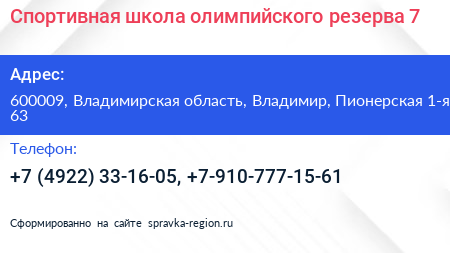 Спортивная школа олимпийского резерва 7

Адрес:

600009, Владимирская область, Владимир, Пионерская 1-я
63

Телефон:

+7 (4922) 33-16-05, +7-910-777-15-61

Сформированно на сайте spravka-region.ru